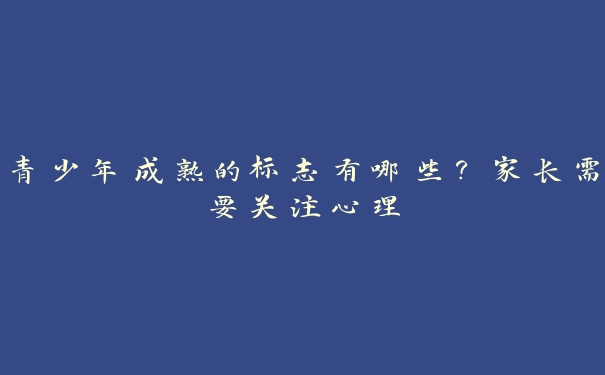 青少年成熟的标志有哪些？家长需要关注心理